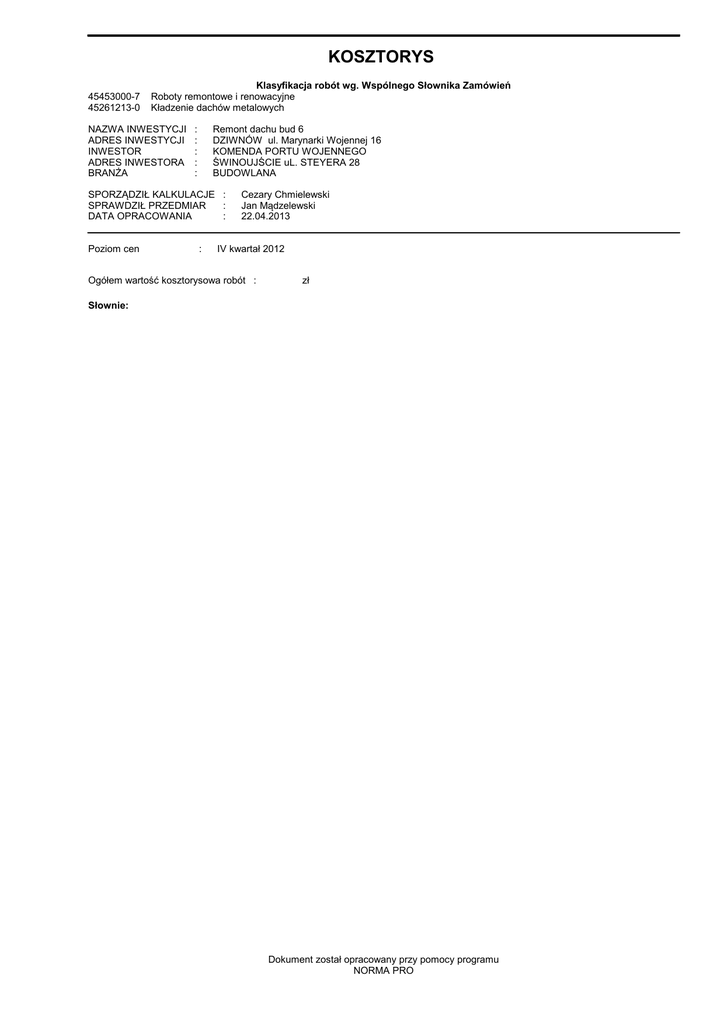 KOSZTORYS

Klasyfikacja robót wg. Wspólnego Słownika Zamówień
45453000-7 Roboty remontowe i renowacyjne
45261213-0 Kładzenie dachów metalowych

NAZWA INWESTYCJI : Remont dachu bud 6
ADRES INWESTYCJI : DZIWNÓW ul. Marynarki Wojennej 16
INWESTOR : KOMENDA PORTU WOJENNEGO
ADRES INWESTORA : ŚWINOUJŚCIE uL. STEYERA 28
BRANŻA : BUDOWLANA

SPORZĄDZIŁ KALKULACJE : Cezary Chmielewski
SPRAWDZIŁ PRZEDMIAR : Jan Mądzelewski
DATA OPRACOWANIA : 22.04.2013

Poziom cen : IV kwartał 2012

Ogółem wartość kosztorysowa robót : zł

Słownie:

Dokument został opracowany przy pomocy programu
NORMA PRO